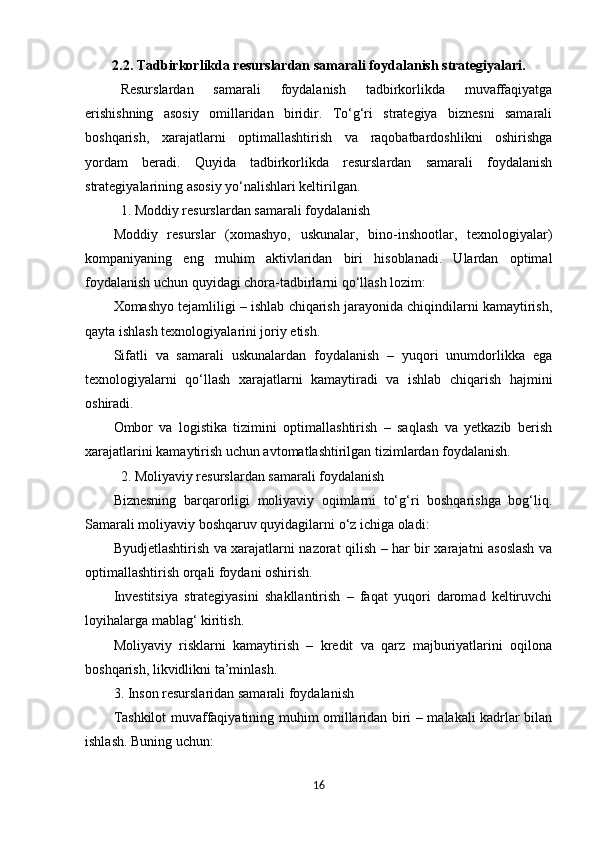 2.2. Tadbirkorlikda resurslardan samarali foydalanish strategiyalari.

Resurslardan samarali foydalanish tadbirkorlikda muvaffaqiyatga erishishning asosiy omillaridan biridir. To‘g‘ri strategiya biznesni samarali boshqarish, xarajatlarni optimallashtirish va raqobatbardoshlikni oshirishga yordam beradi. Quyida tadbirkorlikda resurslardan samarali foydalanish strategiyalarining asosiy yo‘nalishlari keltirilgan.

1. Moddiy resurslardan samarali foydalanish

Moddiy resurslar (xomashyo, uskunalar, bino-inshootlar, texnologiyalar) kompaniyaning eng muhim aktivlaridan biri hisoblanadi. Ulardan optimal foydalanish uchun quyidagi chora-tadbirlarni qo‘llash lozim:

Xomashyo tejamliligi – ishlab chiqarish jarayonida chiqindilarni kamaytirish, qayta ishlash texnologiyalarini joriy etish.

Sifatli va samarali uskunalardan foydalanish – yuqori unumdorlikka ega texnologiyalarni qo‘llash xarajatlarni kamaytiradi va ishlab chiqarish hajmini oshiradi.

Ombor va logistika tizimini optimallashtirish – saqlash va yetkazib berish xarajatlarini kamaytirish uchun avtomatlashtirilgan tizimlardan foydalanish.

2. Moliyaviy resurslardan samarali foydalanish

Biznesning barqarorligi moliyaviy oqimlarni to‘g‘ri boshqarishga bog‘liq. Samarali moliyaviy boshqaruv quyidagilarni o‘z ichiga oladi:

Byudjetlashtirish va xarajatlarni nazorat qilish – har bir xarajatni asoslash va optimallashtirish orqali foydani oshirish.

Investitsiya strategiyasini shakllantirish – faqat yuqori daromad keltiruvchi loyihalarga mablag‘ kiritish.

Moliyaviy risklarni kamaytirish – kredit va qarz majburiyatlarini oqilona boshqarish, likvidlikni ta’minlash.

3. Inson resurslaridan samarali foydalanish

Tashkilot muvaffaqiyatining muhim omillaridan biri – malakali kadrlar bilan ishlash. Buning uchun:

16